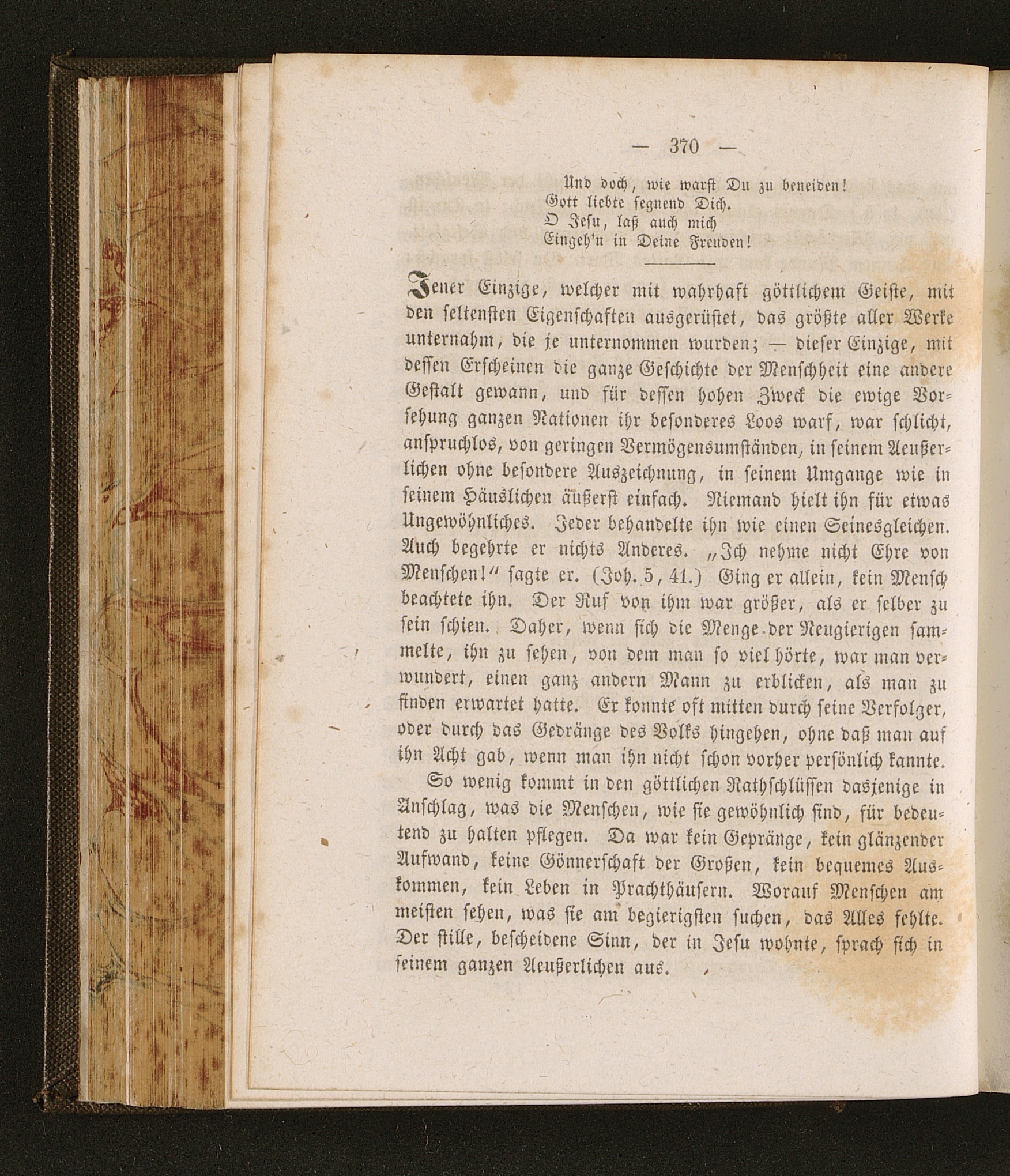 — 370 —

Und doch, wie warst Du zu beneiden!
Gott liebte segnend Dich.
O Jesu, laß auch mich
Eingeh'n in Deine Freuden!

Jener Einzige, welcher mit wahrhaft göttlichem Geiste, mit den seltensten Eigenschaften ausgerüstet, das größte aller Werke unternahm, die je unternommen wurden; — dieser Einzige, mit dessen Erscheinen die ganze Geschichte der Menschheit eine andere Gestalt gewann, und für dessen hohen Zweck die ewige Vorsehung ganzen Nationen ihr besonderes Loos warf, war schlicht, anspruchlos, von geringen Vermögensumständen, in seinem Aeußerlichen ohne besondere Auszeichnung, in seinem Umgange wie in seinem Häuslichen äußerst einfach. Niemand hielt ihn für etwas Ungewöhnliches. Jeder behandelte ihn wie einen Seinesgleichen. Auch begehrte er nichts Anderes. „Ich nehme nicht Ehre von Menschen!“ sagte er. (Joh. 5, 41.) Ging er allein, kein Mensch beachtete ihn. Der Ruf von ihm war größer, als er selber zu sein schien. Daher, wenn sich die Menge der Neugierigen sammelte, ihn zu sehen, von dem man so viel hörte, war man verwundert, einen ganz andern Mann zu erblicken, als man zu finden erwartet hatte. Er konnte oft mitten durch seine Verfolger, oder durch das Gedränge des Volks hingehen, ohne daß man auf ihn Acht gab, wenn man ihn nicht schon vorher persönlich kannte.

So wenig kommt in den göttlichen Rathschlüssen dasjenige in Anschlag, was die Menschen, wie sie gewöhnlich sind, für bedeutend zu halten pflegen. Da war kein Gepränge, kein glänzender Aufwand, keine Gönnerschaft der Großen, kein bequemes Auskommen, kein Leben in Prachthäusern. Worauf Menschen am meisten sehen, was sie am begierigsten suchen, das Alles fehlte. Der stille, bescheidene Sinn, der in Jesu wohnte, sprach sich in seinem ganzen Aeußerlichen aus.